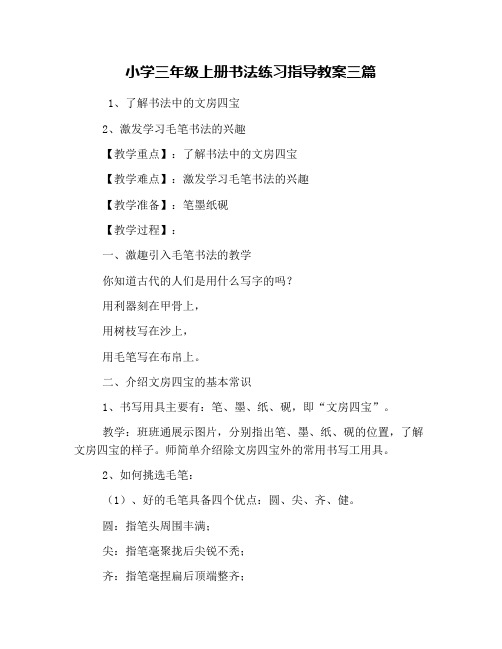 小学三年级上册书法练习指导教案三篇

1、了解书法中的文房四宝

2、激发学习毛笔书法的兴趣

【教学重点】：了解书法中的文房四宝

【教学难点】：激发学习毛笔书法的兴趣

【教学准备】：笔墨纸砚

【教学过程】：

一、激趣引入毛笔书法的教学

你知道古代的人们是用什么写字的吗？

用利器刻在甲骨上，

用树枝写在沙上，

用毛笔写在布帛上。

二、介绍文房四宝的基本常识

1、书写用具主要有：笔、墨、纸、砚，即“文房四宝”。

教学：班班通展示图片，分别指出笔、墨、纸、砚的位置，了解文房四宝的样子。师简单介绍除文房四宝外的常用书写工用具。

2、如何挑选毛笔：

（1）、好的毛笔具备四个优点：圆、尖、齐、健。

圆：指笔头周围丰满；

尖：指笔毫聚拢后尖锐不秃；

齐：指笔毫捏扁后顶端整齐；